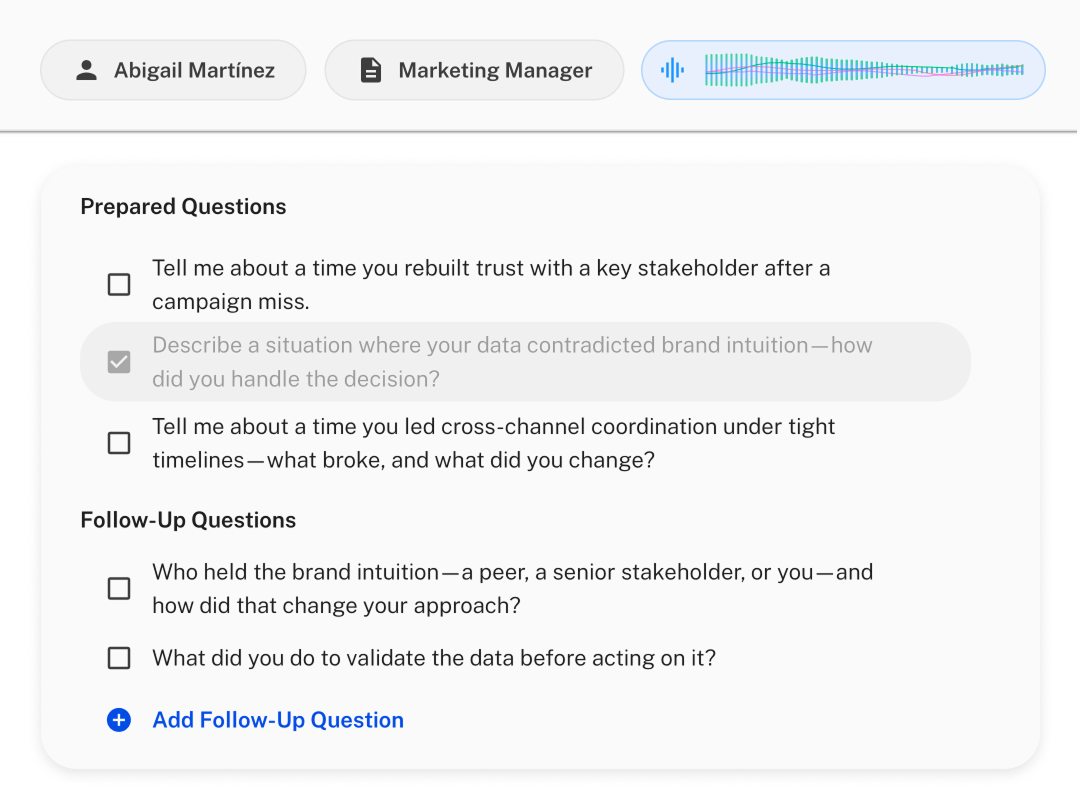 Abigail Martínez

Marketing Manager

Prepared Questions

Tell me about a time you rebuilt trust with a key stakeholder after a campaign miss.

Describe a situation where your data contradicted brand intuition—how did you handle the decision?

Tell me about a time you led cross-channel coordination under tight timelines—what broke, and what did you change?

Follow-Up Questions

Who held the brand intuition—a peer, a senior stakeholder, or you—and how did that change your approach?

What did you do to validate the data before acting on it?

Add Follow-Up Question